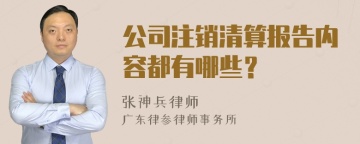 公司注销清算报告内容都有哪些？

张神兵律师

广东律参律师事务所